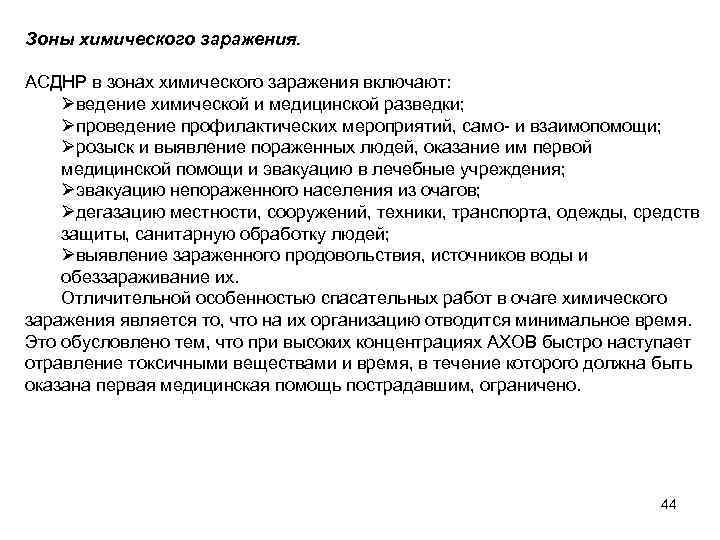 Зоны химического заражения.

АСДНР в зонах химического заражения включают:
➢ведение химической и медицинской разведки;
➢проведение профилактических мероприятий, само- и взаимопомощи;
➢розыск и выявление пораженных людей, оказание им первой медицинской помощи и эвакуацию в лечебные учреждения;
➢эвакуацию непораженного населения из очагов;
➢дегазацию местности, сооружений, техники, транспорта, одежды, средств защиты, санитарную обработку людей;
➢выявление зараженного продовольствия, источников воды и обеззараживание их.

Отличительной особенностью спасательных работ в очаге химического заражения является то, что на их организацию отводится минимальное время. Это обусловлено тем, что при высоких концентрациях АХОВ быстро наступает отравление токсичными веществами и время, в течение которого должна быть оказана первая медицинская помощь пострадавшим, ограничено.

44